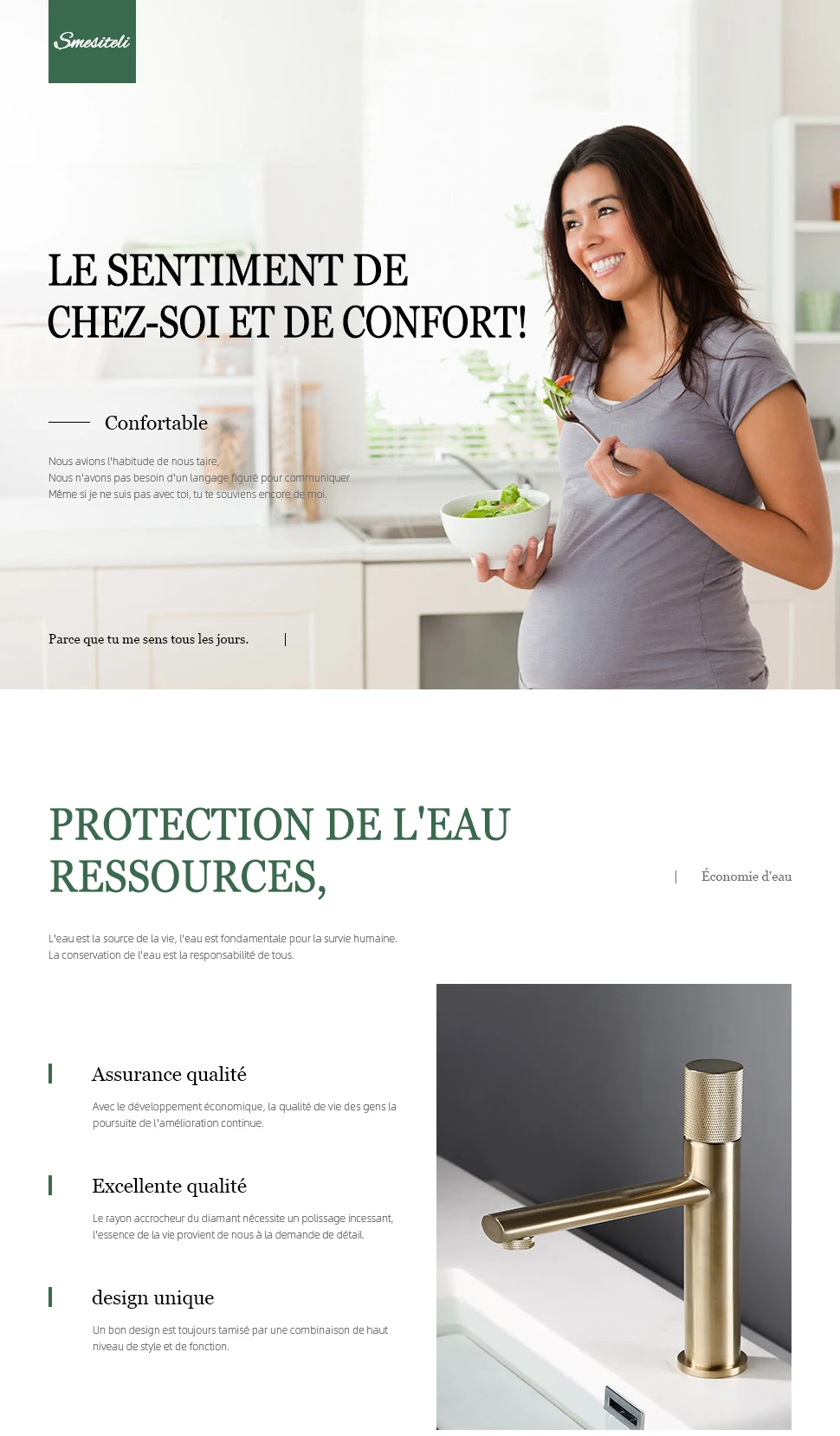 Smesiteli

LE SENTIMENT DE
CHEZ-SOI ET DE CONFORT!

Confortable

Nous avions l'habitude de nous taire,
Nous n'avons pas besoin d'un langage figuré pour communiquer
Même si je ne suis pas avec toi, tu te souviens encore de moi.

Parce que tu me sens tous les jours.

PROTECTION DE L'EAU
RESSOURCES,

Économie d'eau

L'eau est la source de la vie, l'eau est fondamentale pour la survie humaine.
La conservation de l'eau est la responsabilité de tous.

Assurance qualité

Avec le développement économique, la qualité de vie des gens la poursuite de l'amélioration continue.

Excellente qualité

Le rayon accrocheur du diamant nécessite un polissage incessant, l'essence de la vie provient de nous à la demande de détail.

design unique

Un bon design est toujours tamisé par une combinaison de haut niveau de style et de fonction.